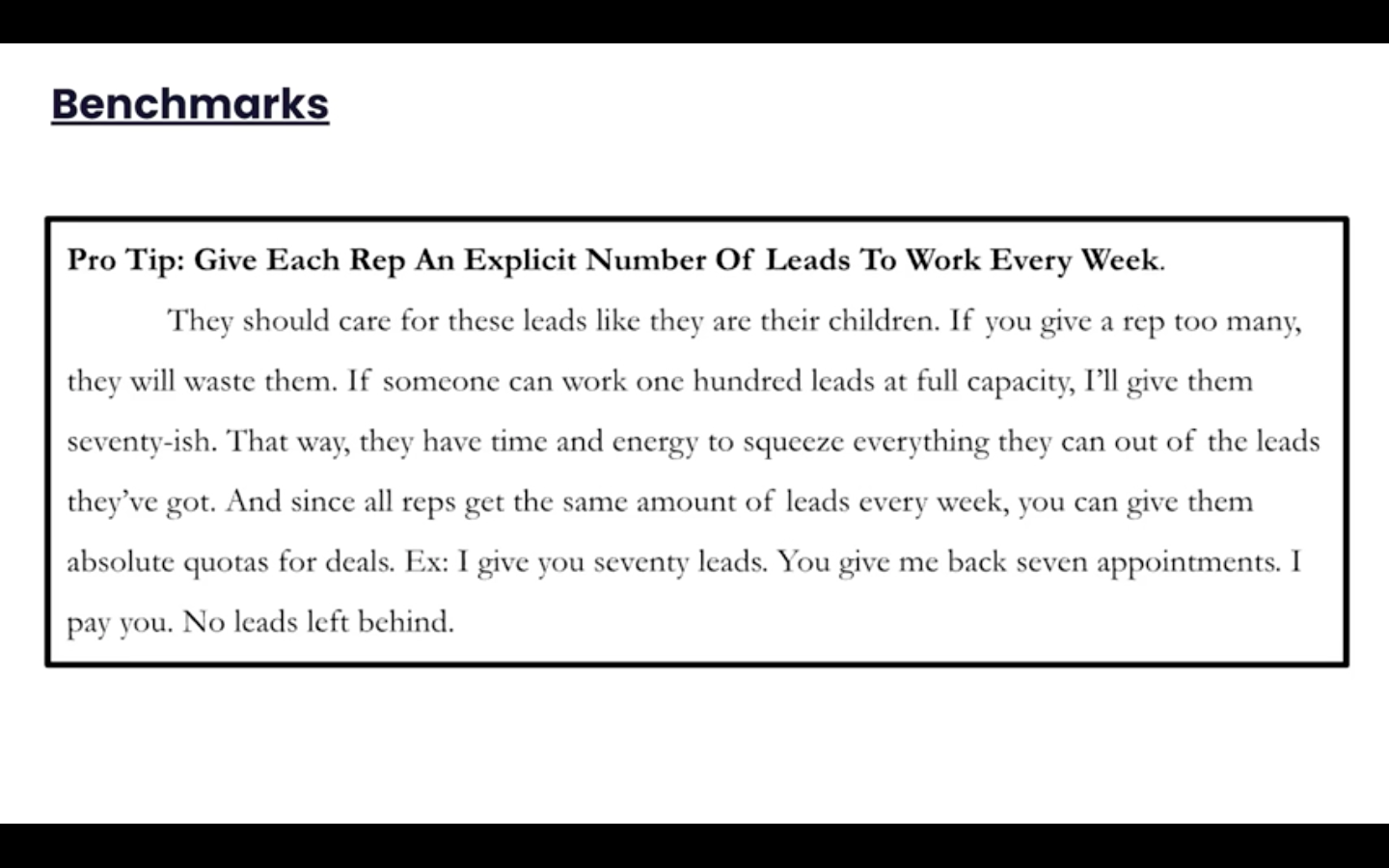 Benchmarks

Pro Tip: Give Each Rep An Explicit Number Of Leads To Work Every Week.

They should care for these leads like they are their children. If you give a rep too many, they will waste them. If someone can work one hundred leads at full capacity, I'll give them seventy-ish. That way, they have time and energy to squeeze everything they can out of the leads they've got. And since all reps get the same amount of leads every week, you can give them absolute quotas for deals. Ex: I give you seventy leads. You give me back seven appointments. I pay you. No leads left behind.